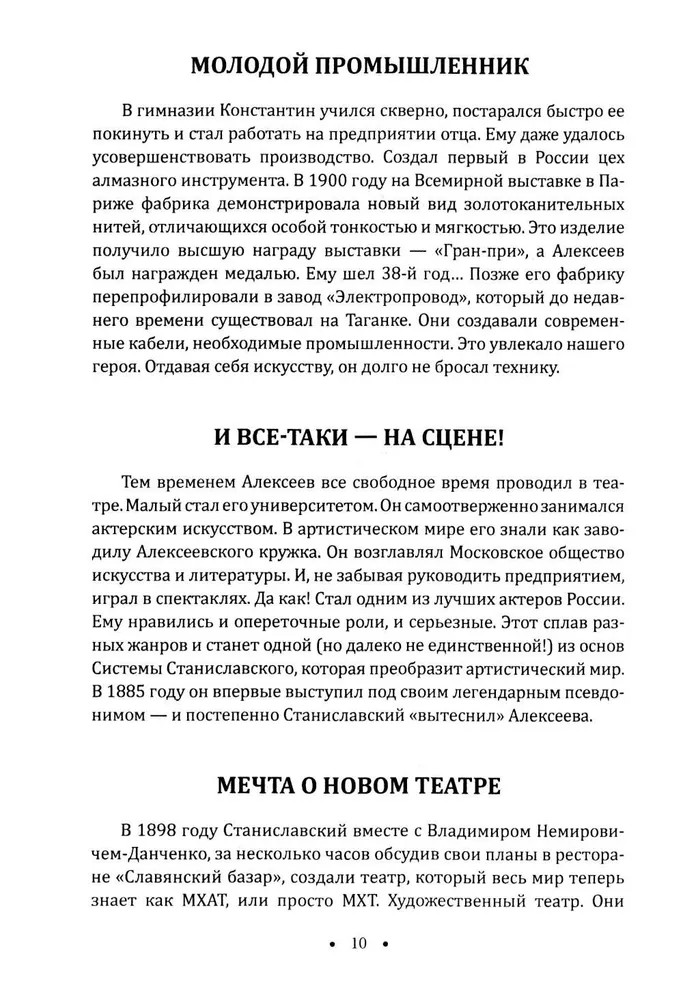 МОЛОДОЙ ПРОМЫШЛЕННИК

В гимназии Константин учился скверно, постарался быстро ее покинуть и стал работать на предприятии отца. Ему даже удалось усовершенствовать производство. Создал первый в России цех алмазного инструмента. В 1900 году на Всемирной выставке в Париже фабрика демонстрировала новый вид золотоканительных нитей, отличающихся особой тонкостью и мягкостью. Это изделие получило высшую награду выставки — «Гран-при», а Алексеев был награжден медалью. Ему шел 38-й год... Позже его фабрику перепрофилировали в завод «Электропровод», который до недавнего времени существовал на Таганке. Они создавали современные кабели, необходимые промышленности. Это увлекало нашего героя. Отдавая себя искусству, он долго не бросал технику.

И ВСЕ-ТАКИ — НА СЦЕНЕ!

Тем временем Алексеев все свободное время проводил в театре. Малый стал его университетом. Он самоотверженно занимался актерским искусством. В артистическом мире его знали как заводилу Алексеевского кружка. Он возглавлял Московское общество искусства и литературы. И, не забывая руководить предприятием, играл в спектаклях. Да как! Стал одним из лучших актеров России. Ему нравились и опереточные роли, и серьезные. Этот сплав разных жанров и станет одной (но далеко не единственной!) из основ Системы Станиславского, которая преобразит артистический мир. В 1885 году он впервые выступил под своим легендарным псевдонимом — и постепенно Станиславский «вытеснил» Алексеева.

МЕЧТА О НОВОМ ТЕАТРЕ

В 1898 году Станиславский вместе с Владимиром Немировичем-Данченко, за несколько часов обсудив свои планы в ресторане «Славянский базар», создали театр, который весь мир теперь знает как МХАТ, или просто МХТ. Художественный театр. Они

• 10 •